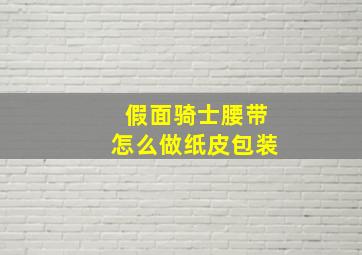 假面骑士腰带
怎么做纸皮包装